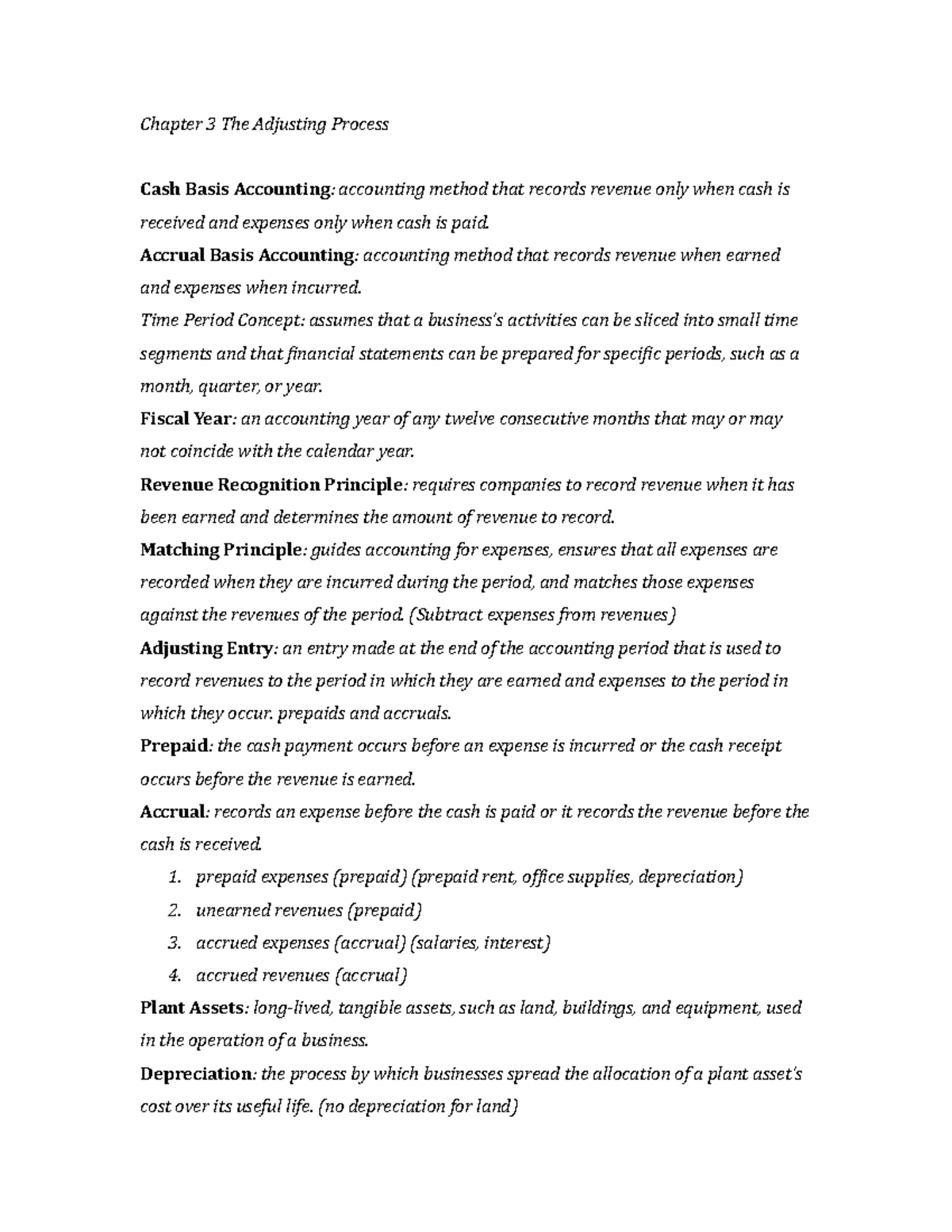 Chapter 3 The Adjusting Process

Cash Basis Accounting: accounting method that records revenue only when cash is received and expenses only when cash is paid.

Accrual Basis Accounting: accounting method that records revenue when earned and expenses when incurred.

Time Period Concept: assumes that a business's activities can be sliced into small time segments and that financial statements can be prepared for specific periods, such as a month, quarter, or year.

Fiscal Year: an accounting year of any twelve consecutive months that may or may not coincide with the calendar year.

Revenue Recognition Principle: requires companies to record revenue when it has been earned and determines the amount of revenue to record.

Matching Principle: guides accounting for expenses, ensures that all expenses are recorded when they are incurred during the period, and matches those expenses against the revenues of the period. (Subtract expenses from revenues)

Adjusting Entry: an entry made at the end of the accounting period that is used to record revenues to the period in which they are earned and expenses to the period in which they occur. prepaids and accruals.

Prepaid: the cash payment occurs before an expense is incurred or the cash receipt occurs before the revenue is earned.

Accrual: records an expense before the cash is paid or it records the revenue before the cash is received.

1. prepaid expenses (prepaid) (prepaid rent, office supplies, depreciation)
2. unearned revenues (prepaid)
3. accrued expenses (accrual) (salaries, interest)
4. accrued revenues (accrual)

Plant Assets: long-lived, tangible assets, such as land, buildings, and equipment, used in the operation of a business.

Depreciation: the process by which businesses spread the allocation of a plant asset's cost over its useful life. (no depreciation for land)